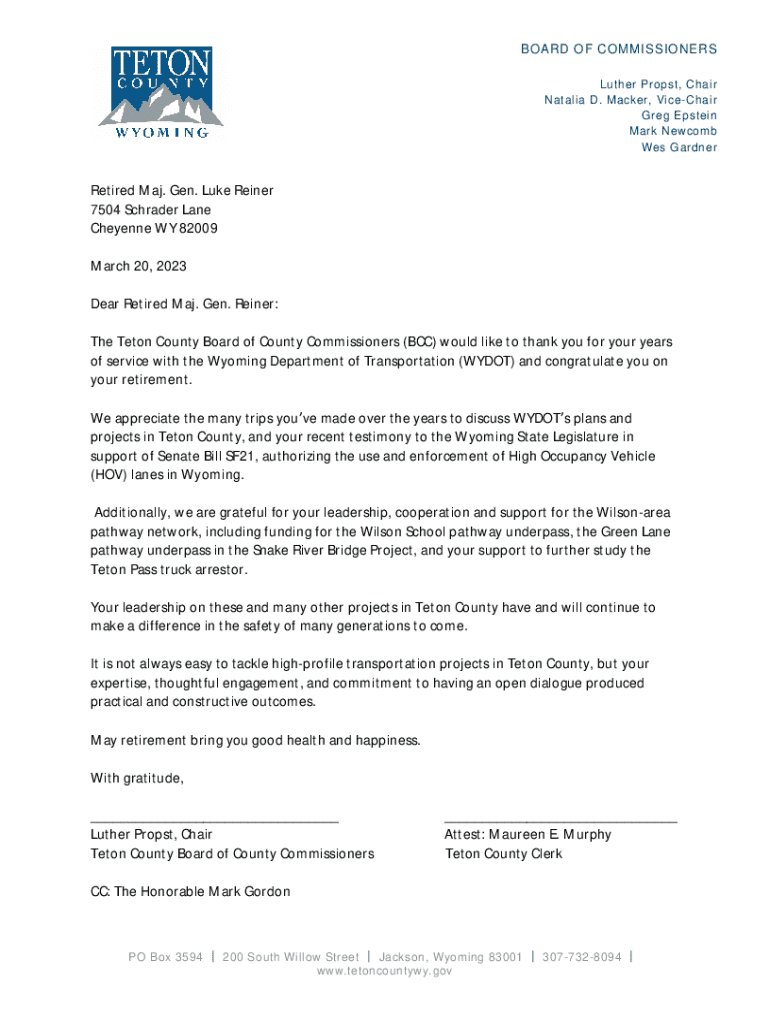 TETON COUNTY WYOMING

BOARD OF COMMISSIONERS

Luther Propst, Chair
Natalia D. Macker, Vice-Chair
Greg Epstein
Mark Newcomb
Wes Gardner

Retired Maj. Gen. Luke Reiner
7504 Schrader Lane
Cheyenne WY 82009

March 20, 2023

Dear Retired Maj. Gen. Reiner:

The Teton County Board of County Commissioners (BCC) would like to thank you for your years of service with the Wyoming Department of Transportation (WYDOT) and congratulate you on your retirement.

We appreciate the many trips you've made over the years to discuss WYDOT's plans and projects in Teton County, and your recent testimony to the Wyoming State Legislature in support of Senate Bill SF21, authorizing the use and enforcement of High Occupancy Vehicle (HOV) lanes in Wyoming.

Additionally, we are grateful for your leadership, cooperation and support for the Wilson-area pathway network, including funding for the Wilson School pathway underpass, the Green Lane pathway underpass in the Snake River Bridge Project, and your support to further study the Teton Pass truck arrestor.

Your leadership on these and many other projects in Teton County have and will continue to make a difference in the safety of many generations to come.

It is not always easy to tackle high-profile transportation projects in Teton County, but your expertise, thoughtful engagement, and commitment to having an open dialogue produced practical and constructive outcomes.

May retirement bring you good health and happiness.

With gratitude,

Luther Propst, Chair
Teton County Board of County Commissioners

Attest: Maureen E. Murphy
Teton County Clerk

CC: The Honorable Mark Gordon

PO Box 3594 | 200 South Willow Street | Jackson, Wyoming 83001 | 307-732-8094 |
www.tetoncountywy.gov